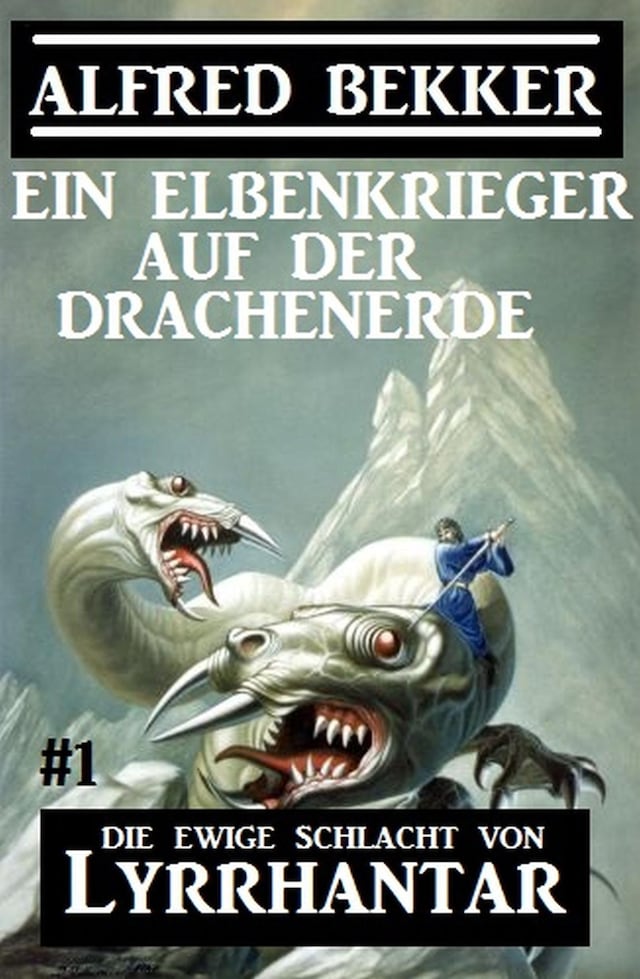 ALFRED BEKKER

EIN ELBENKRIEGER AUF DER DRACHENERDE

#1

DIE EWIGE SCHLACHT VON LYRRHANTAR